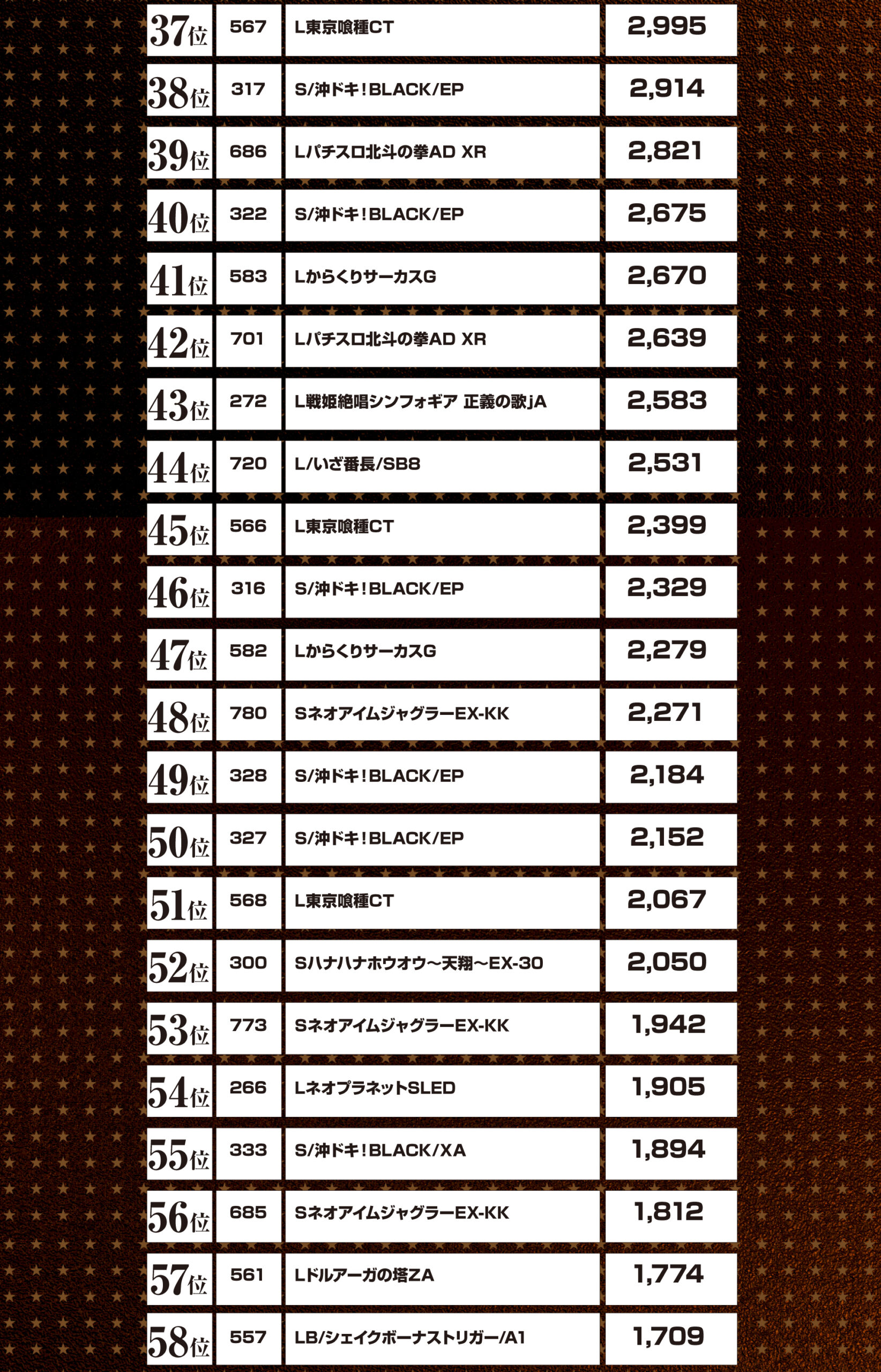 | 37位 | 567 | L東京喰種CT | 2,995 |
|---|---|---|---|
| 38位 | 317 | S/沖ドキ!BLACK/EP | 2,914 |
| 39位 | 686 | Lパチスロ北斗の拳AD XR | 2,821 |
| 40位 | 322 | S/沖ドキ!BLACK/EP | 2,675 |
| 41位 | 583 | LからくりサーカスG | 2,670 |
| 42位 | 701 | Lパチスロ北斗の拳AD XR | 2,639 |
| 43位 | 272 | L戦姫絶唱シンフォギア 正義の歌jA | 2,583 |
| 44位 | 720 | L/いざ番長/SB8 | 2,531 |
| 45位 | 566 | L東京喰種CT | 2,399 |
| 46位 | 316 | S/沖ドキ!BLACK/EP | 2,329 |
| 47位 | 582 | LからくりサーカスG | 2,279 |
| 48位 | 780 | SネオアイムジャグラーEX-KK | 2,271 |
| 49位 | 328 | S/沖ドキ!BLACK/EP | 2,184 |
| 50位 | 327 | S/沖ドキ!BLACK/EP | 2,152 |
| 51位 | 568 | L東京喰種CT | 2,067 |
| 52位 | 300 | Sハナハナホウオウ~天翔~EX-30 | 2,050 |
| 53位 | 773 | SネオアイムジャグラーEX-KK | 1,942 |
| 54位 | 266 | LネオプラネットSLED | 1,905 |
| 55位 | 333 | S/沖ドキ!BLACK/XA | 1,894 |
| 56位 | 685 | SネオアイムジャグラーEX-KK | 1,812 |
| 57位 | 561 | Lドルアーガの塔ZA | 1,774 |
| 58位 | 557 | LB/シェイクボーナストリガー/A1 | 1,709 |